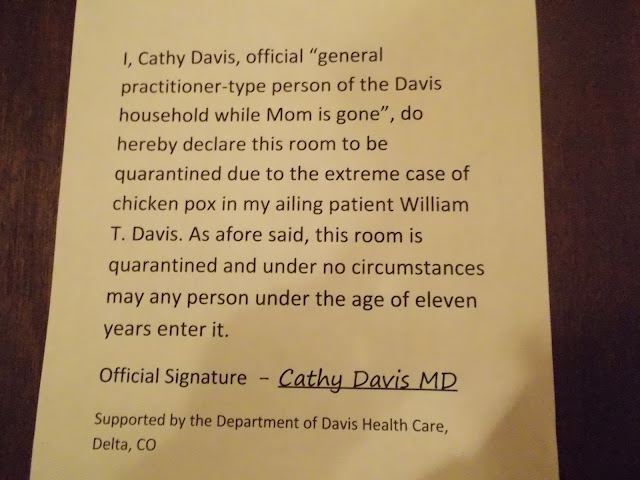 I, Cathy Davis, official "general practitioner-type person of the Davis household while Mom is gone", do hereby declare this room to be quarantined due to the extreme case of chicken pox in my ailing patient William T. Davis. As afore said, this room is quarantined and under no circumstances may any person under the age of eleven years enter it.

Official Signature - Cathy Davis MD

Supported by the Department of Davis Health Care, Delta, CO